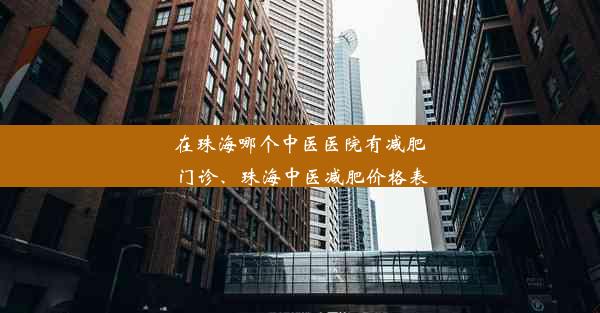 在珠海哪个中医医院有减肥门诊、珠海中医减肥价格表